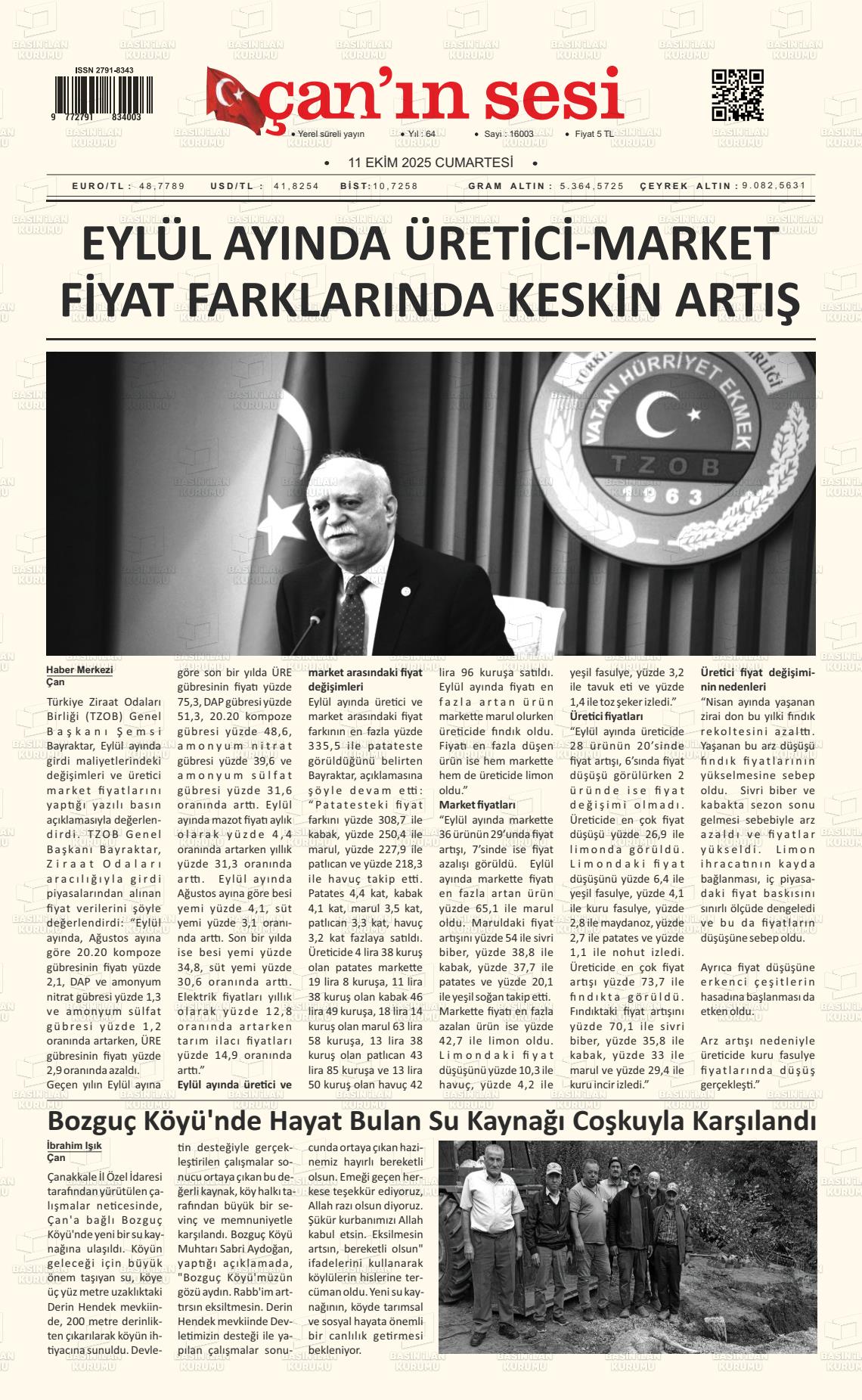 ISSN 2791-8343

9 772791 834003

çan'ın sesi

• Yerel süreli yayın • Yıl : 64 • Sayı : 16003 • Fiyat 5 TL

• 11 EKİM 2025 CUMARTESİ •

EURO/TL : 48,7789 USD/TL : 41,8254 BİST:10,7258 GRAM ALTIN : 5.364,5725 ÇEYREK ALTIN : 9.082,5631

EYLÜL AYINDA ÜRETİCİ-MARKET FİYAT FARKLARINDA KESKİN ARTIŞ

VATAN HÜRRİYET EKMEK
TZOB
1963

Haber Merkezi
Çan

Türkiye Ziraat Odaları Birliği (TZOB) Genel Başkanı Şemsi Bayraktar, Eylül ayında girdi maliyetlerindeki değişimleri ve üretici market fiyatlarını yaptığı yazılı basın açıklamasıyla değerlendirdi. TZOB Genel Başkanı Bayraktar, Ziraat Odaları aracılığıyla girdi piyasalarından alınan fiyat verilerini şöyle değerlendirdi: "Eylül ayında, Ağustos ayına göre 20.20 kompoze gübresinin fiyatı yüzde 2,1, DAP ve amonyum nitrat gübresi yüzde 1,3 ve amonyum sülfat gübresi yüzde 1,2 oranında artarken, ÜRE gübresinin fiyatı yüzde 2,9 oranında azaldı. Geçen yılın Eylül ayına göre son bir yılda ÜRE gübresinin fiyatı yüzde 75,3, DAP gübresi yüzde 51,3, 20.20 kompoze gübresi yüzde 48,6, amonyum nitrat gübresi yüzde 39,6 ve amonyum sülfat gübresi yüzde 31,6 oranında arttı. Eylül ayında mazot fiyatı aylık olarak yüzde 4,4 oranında artarken yıllık yüzde 31,3 oranında arttı. Eylül ayında Ağustos ayına göre besi yemi yüzde 4,1, süt yemi yüzde 3,1 oranında arttı. Son bir yılda ise besi yemi yüzde 34,8, süt yemi yüzde 30,6 oranında arttı. Elektrik fiyatları yıllık olarak yüzde 12,8 oranında artarken tarım ilacı fiyatları yüzde 14,9 oranında arttı."

Eylül ayında üretici ve market arasındaki fiyat değişimleri
Eylül ayında üretici ve market arasındaki fiyat farkının en fazla yüzde 335,5 ile patateste görüldüğünü belirten Bayraktar, açıklamasına şöyle devam etti: "Patatesteki fiyat farkını yüzde 308,7 ile kabak, yüzde 250,4 ile marul, yüzde 227,9 ile patlıcan ve yüzde 218,3 ile havuç takip etti. Patates 4,4 kat, kabak 4,1 kat, marul 3,5 kat, patlıcan 3,3 kat, havuç 3,2 kat fazlaya satıldı. Üreticide 4 lira 38 kuruş olan patates markette 19 lira 8 kuruşa, 11 lira 38 kuruş olan kabak 46 lira 49 kuruşa, 18 lira 14 kuruş olan marul 63 lira 58 kuruşa, 13 lira 38 kuruş olan patlıcan 43 lira 85 kuruşa ve 13 lira 50 kuruş olan havuç 42 lira 96 kuruşa satıldı. Eylül ayında fiyatı en fazla artan ürün markette marul olurken üreticide fındık oldu. Fiyatı en fazla düşen ürün ise hem markette hem de üreticide limon oldu."

Market fiyatları
"Eylül ayında markette 36 ürünün 29'unda fiyat artışı, 7'sinde ise fiyat azalışı görüldü. Eylül ayında markette fiyatı en fazla artan ürün yüzde 65,1 ile marul oldu. Maruldaki fiyat artışını yüzde 54 ile sivri biber, yüzde 38,8 ile kabak, yüzde 37,7 ile patates ve yüzde 20,1 ile yeşil soğan takip etti. Markette fiyatı en fazla azalan ürün ise yüzde 42,7 ile limon oldu. Limondaki fiyat düşüşünü yüzde 10,3 ile havuç, yüzde 4,2 ile yeşil fasulye, yüzde 3,2 ile tavuk eti ve yüzde 1,4 ile toz şeker izledi."

Üretici fiyatları
"Eylül ayında üreticide 28 ürünün 20'sinde fiyat artışı, 6'sında fiyat düşüşü görülürken 2 üründe ise fiyat değişimi olmadı. Üreticide en çok fiyat düşüşü yüzde 26,9 ile limonda görüldü. Limondaki fiyat düşüşünü yüzde 6,4 ile yeşil fasulye, yüzde 4,1 ile kuru fasulye, yüzde 2,8 ile maydanoz, yüzde 2,7 ile patates ve yüzde 1,1 ile nohut izledi. Üreticide en çok fiyat artışı yüzde 73,7 ile fındıkta görüldü. Fındıktaki fiyat artışını yüzde 70,1 ile sivri biber, yüzde 35,8 ile kabak, yüzde 33 ile marul ve yüzde 29,4 ile kuru incir izledi."

Üretici fiyat değişiminin nedenleri
"Nisan ayında yaşanan zirai don bu yılki fındık rekoltesini azalttı. Yaşanan bu arz düşüşü fındık fiyatlarının yükselmesine sebep oldu. Sivri biber ve kabakta sezon sonu gelmesi sebebiyle arz azaldı ve fiyatlar yükseldi. Limon ihracatının kayda bağlanması, iç piyasadaki fiyat baskısını sınırlı ölçüde dengeledi ve bu da fiyatların düşüşüne sebep oldu.

Ayrıca fiyat düşüşüne erkenci çeşitlerin hasadına başlanması da etken oldu.

Arz artışı nedeniyle üreticide kuru fasulye fiyatlarında düşüş gerçekleşti."

Bozguç Köyü'nde Hayat Bulan Su Kaynağı Coşkuyla Karşılandı

İbrahim Işık
Çan

Çanakkale İl Özel İdaresi tarafından yürütülen çalışmalar neticesinde, Çan'a bağlı Bozguç Köyü'nde yeni bir su kaynağına ulaşıldı. Köyün geleceği için büyük önem taşıyan su, köye üç yüz metre uzaklıktaki Derin Hendek mevkiinde, 200 metre derinlikten çıkarılarak köyün ihtiyacına sunuldu. Devletin desteğiyle gerçekleştirilen çalışmalar sonucu ortaya çıkan bu değerli kaynak, köy halkı tarafından büyük bir sevinç ve memnuniyetle karşılandı. Bozguç Köyü Muhtarı Sabri Aydoğan, yaptığı açıklamada, "Bozguç Köyü'müzün gözü aydın. Rabb'im arttırsın eksiltmesin. Derin Hendek mevkiinde Devletimizin desteği ile yapılan çalışmalar sonucunda ortaya çıkan hazinemiz hayırlı bereketli olsun. Emeği geçen herkese teşekkür ediyoruz, Allah razı olsun diyoruz. Şükür kurbanımızı Allah kabul etsin. Eksilmesin artsın, bereketli olsun" ifadelerini kullanarak köylülerin hislerine tercüman oldu. Yeni su kaynağının, köyde tarımsal ve sosyal hayata önemli bir canlılık getirmesi bekleniyor.